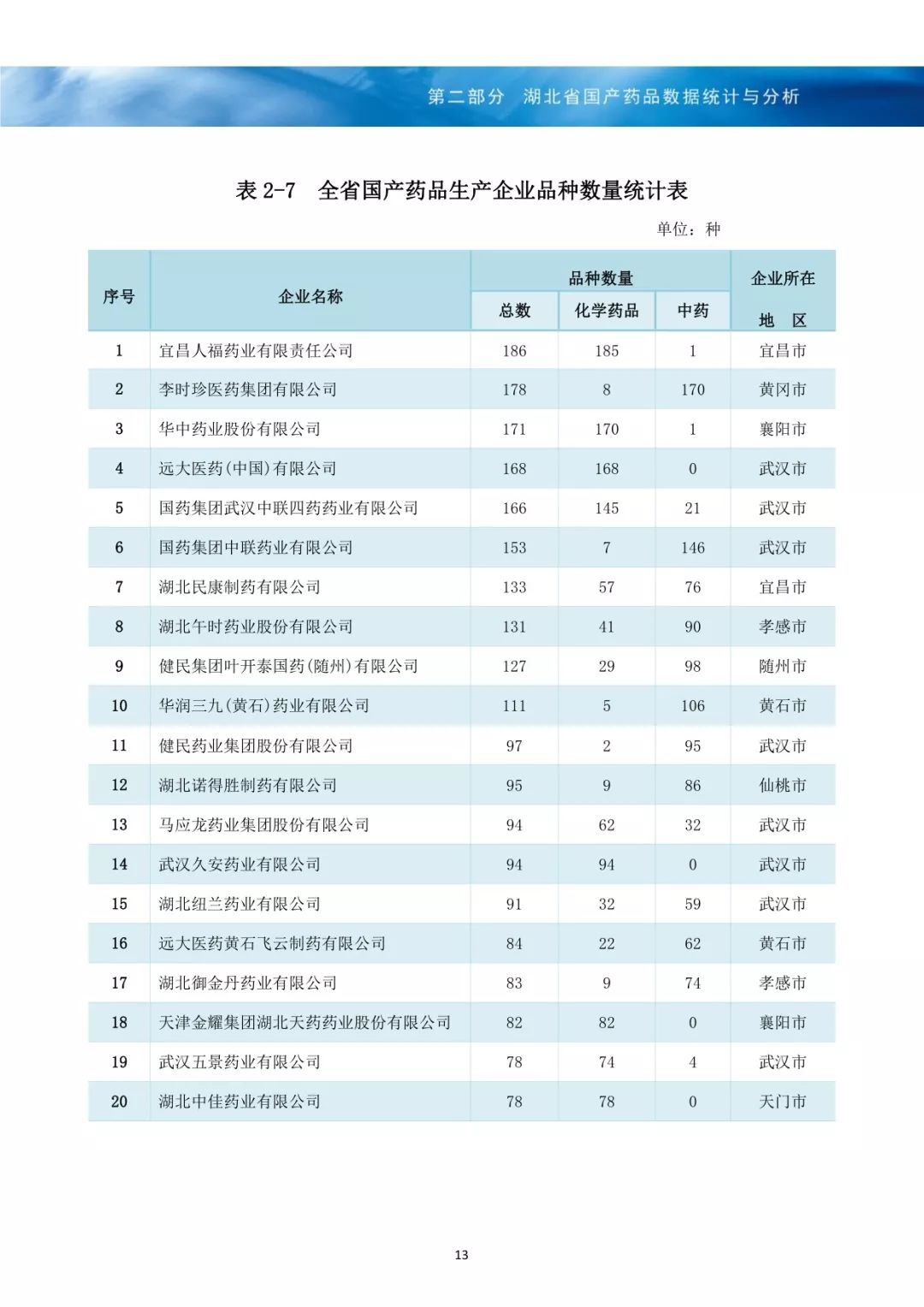 第二部分 湖北省国产药品数据统计与分析

表 2-7 全省国产药品生产企业品种数量统计表

单位：种

| 序号 | 企业名称 | 品种数量 总数 | 品种数量 化学药品 | 品种数量 中药 | 企业所在地 区 |
|---|---|---|---|---|---|
| 1 | 宜昌人福药业有限责任公司 | 186 | 185 | 1 | 宜昌市 |
| 2 | 李时珍医药集团有限公司 | 178 | 8 | 170 | 黄冈市 |
| 3 | 华中药业股份有限公司 | 171 | 170 | 1 | 襄阳市 |
| 4 | 远大医药(中国)有限公司 | 168 | 168 | 0 | 武汉市 |
| 5 | 国药集团武汉中联四药药业有限公司 | 166 | 145 | 21 | 武汉市 |
| 6 | 国药集团中联药业有限公司 | 153 | 7 | 146 | 武汉市 |
| 7 | 湖北民康制药有限公司 | 133 | 57 | 76 | 宜昌市 |
| 8 | 湖北午时药业股份有限公司 | 131 | 41 | 90 | 孝感市 |
| 9 | 健民集团叶开泰国药(随州)有限公司 | 127 | 29 | 98 | 随州市 |
| 10 | 华润三九(黄石)药业有限公司 | 111 | 5 | 106 | 黄石市 |
| 11 | 健民药业集团股份有限公司 | 97 | 2 | 95 | 武汉市 |
| 12 | 湖北诺得胜制药有限公司 | 95 | 9 | 86 | 仙桃市 |
| 13 | 马应龙药业集团股份有限公司 | 94 | 62 | 32 | 武汉市 |
| 14 | 武汉久安药业有限公司 | 94 | 94 | 0 | 武汉市 |
| 15 | 湖北纽兰药业有限公司 | 91 | 32 | 59 | 武汉市 |
| 16 | 远大医药黄石飞云制药有限公司 | 84 | 22 | 62 | 黄石市 |
| 17 | 湖北御金丹药业有限公司 | 83 | 9 | 74 | 孝感市 |
| 18 | 天津金耀集团湖北天药药业股份有限公司 | 82 | 82 | 0 | 襄阳市 |
| 19 | 武汉五景药业有限公司 | 78 | 74 | 4 | 武汉市 |
| 20 | 湖北中佳药业有限公司 | 78 | 78 | 0 | 天门市 |

13